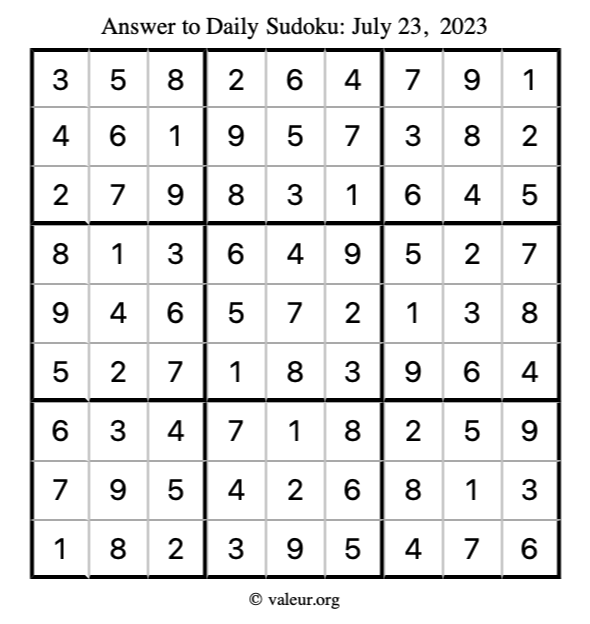 Answer to Daily Sudoku: July 23, 2023

| | | | | | | | | |
|---|---|---|---|---|---|---|---|---|
| 3 | 5 | 8 | 2 | 6 | 4 | 7 | 9 | 1 |
| 4 | 6 | 1 | 9 | 5 | 7 | 3 | 8 | 2 |
| 2 | 7 | 9 | 8 | 3 | 1 | 6 | 4 | 5 |
| 8 | 1 | 3 | 6 | 4 | 9 | 5 | 2 | 7 |
| 9 | 4 | 6 | 5 | 7 | 2 | 1 | 3 | 8 |
| 5 | 2 | 7 | 1 | 8 | 3 | 9 | 6 | 4 |
| 6 | 3 | 4 | 7 | 1 | 8 | 2 | 5 | 9 |
| 7 | 9 | 5 | 4 | 2 | 6 | 8 | 1 | 3 |
| 1 | 8 | 2 | 3 | 9 | 5 | 4 | 7 | 6 |

© valeur.org